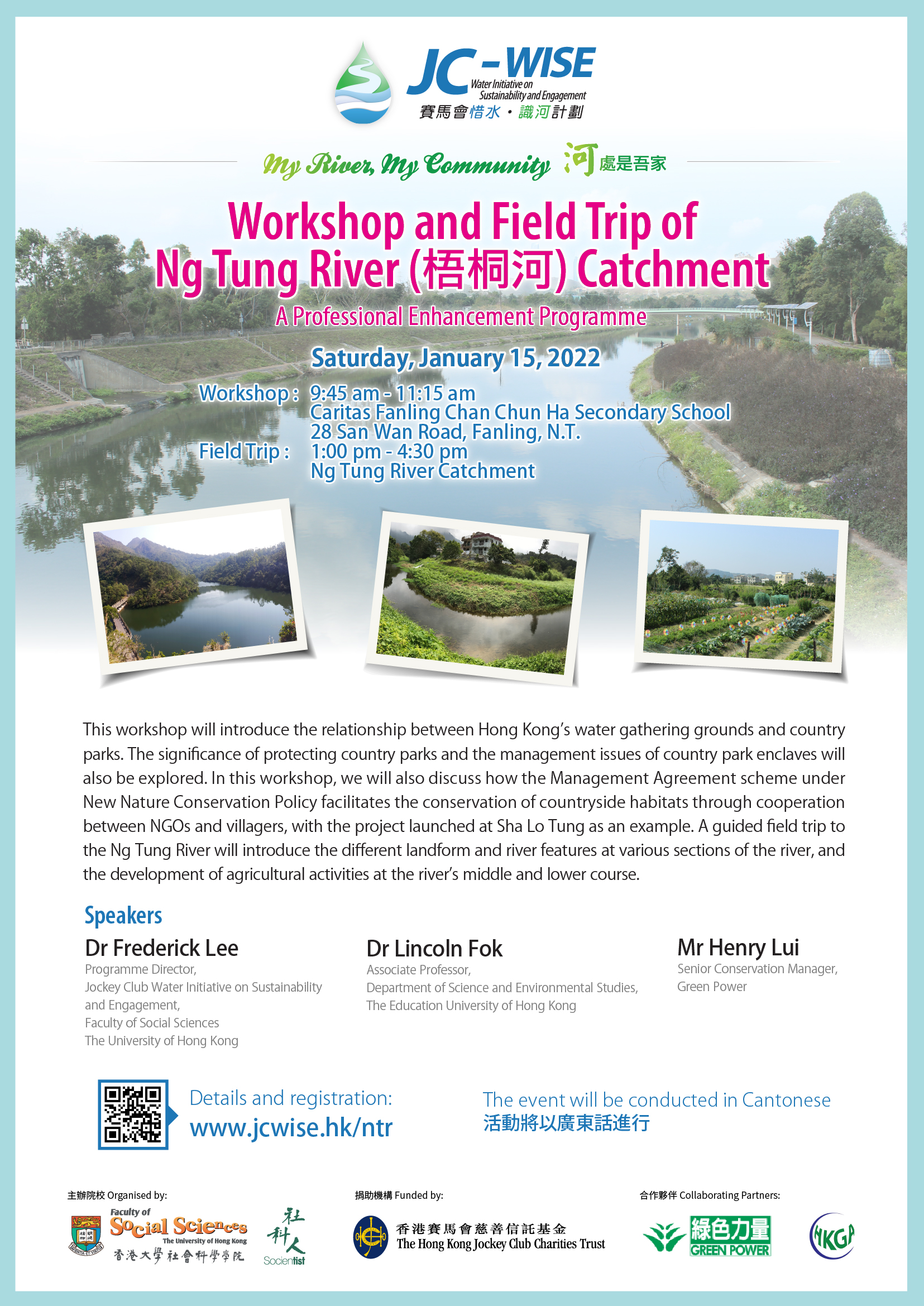 JC-WISE
Water Initiative on Sustainability and Engagement
賽馬會惜水・識河計劃

My River, My Community 河處是吾家

Workshop and Field Trip of Ng Tung River (梧桐河) Catchment

A Professional Enhancement Programme

Saturday, January 15, 2022

Workshop : 9:45 am - 11:15 am
Caritas Fanling Chan Chun Ha Secondary School
28 San Wan Road, Fanling, N.T.
Field Trip : 1:00 pm - 4:30 pm
Ng Tung River Catchment

This workshop will introduce the relationship between Hong Kong's water gathering grounds and country parks. The significance of protecting country parks and the management issues of country park enclaves will also be explored. In this workshop, we will also discuss how the Management Agreement scheme under New Nature Conservation Policy facilitates the conservation of countryside habitats through cooperation between NGOs and villagers, with the project launched at Sha Lo Tung as an example. A guided field trip to the Ng Tung River will introduce the different landform and river features at various sections of the river, and the development of agricultural activities at the river's middle and lower course.

Speakers

Dr Frederick Lee
Programme Director,
Jockey Club Water Initiative on Sustainability and Engagement,
Faculty of Social Sciences
The University of Hong Kong

Dr Lincoln Fok
Associate Professor,
Department of Science and Environmental Studies,
The Education University of Hong Kong

Mr Henry Lui
Senior Conservation Manager,
Green Power

Details and registration:
www.jcwise.hk/ntr

The event will be conducted in Cantonese
活動將以廣東話進行

主辦院校 Organised by:
Faculty of Social Sciences The University of Hong Kong
香港大學社會科學學院
社科人 Socientist

捐助機構 Funded by:
香港賽馬會慈善信託基金
The Hong Kong Jockey Club Charities Trust

合作夥伴 Collaborating Partners:
綠色力量 GREEN POWER
HKGA